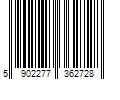 5 902277 362728